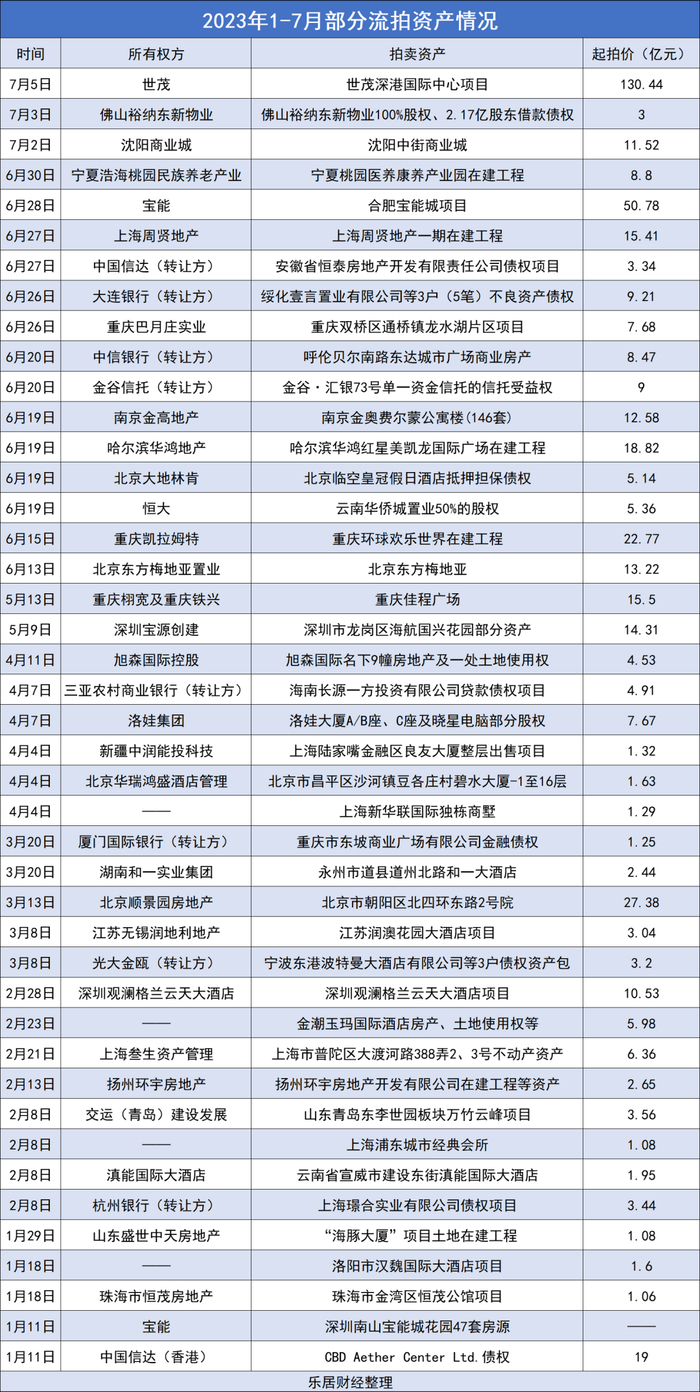 2023年1-7月部分流拍资产情况

| 时间 | 所有权方 | 拍卖资产 | 起拍价（亿元） |
|---|---|---|---|
| 7月5日 | 世茂 | 世茂深港国际中心项目 | 130.44 |
| 7月3日 | 佛山裕纳东新物业 | 佛山裕纳东新物业100%股权、2.17亿股东借款债权 | 3 |
| 7月2日 | 沈阳商业城 | 沈阳中街商业城 | 11.52 |
| 6月30日 | 宁夏浩海桃园民族养老产业 | 宁夏桃园医养康养产业园在建工程 | 8.8 |
| 6月28日 | 宝能 | 合肥宝能城项目 | 50.78 |
| 6月27日 | 上海周贤地产 | 上海周贤地产一期在建工程 | 15.41 |
| 6月27日 | 中国信达（转让方） | 安徽省恒泰房地产开发有限责任公司债权项目 | 3.34 |
| 6月26日 | 大连银行（转让方） | 绥化壹言置业有限公司等3户（5笔）不良资产债权 | 9.21 |
| 6月26日 | 重庆巴月庄实业 | 重庆双桥区通桥镇龙水湖片区项目 | 7.68 |
| 6月20日 | 中信银行（转让方） | 呼伦贝尔南路东达城市广场商业房产 | 8.47 |
| 6月20日 | 金谷信托（转让方） | 金谷·汇银73号单一资金信托的信托受益权 | 9 |
| 6月19日 | 南京金高地产 | 南京金奥费尔蒙公寓楼（146套） | 12.58 |
| 6月19日 | 哈尔滨华鸿地产 | 哈尔滨华鸿红星美凯龙国际广场在建工程 | 18.82 |
| 6月19日 | 北京大地林肯 | 北京临空皇冠假日酒店抵押担保债权 | 5.14 |
| 6月19日 | 恒大 | 云南华侨城置业50%的股权 | 5.36 |
| 6月15日 | 重庆凯拉姆特 | 重庆环球欢乐世界在建工程 | 22.77 |
| 6月13日 | 北京东方梅地亚置业 | 北京东方梅地亚 | 13.22 |
| 5月13日 | 重庆栩宽及重庆铁兴 | 重庆佳程广场 | 15.5 |
| 5月9日 | 深圳宝源创建 | 深圳市龙岗区海航国兴花园部分资产 | 14.31 |
| 4月11日 | 旭森国际控股 | 旭森国际名下9幢房地产及一处土地使用权 | 4.53 |
| 4月7日 | 三亚农村商业银行（转让方） | 海南长源一方投资有限公司贷款债权项目 | 4.91 |
| 4月7日 | 洛娃集团 | 洛娃大厦A/B座、C座及晓星电脑部分股权 | 7.67 |
| 4月4日 | 新疆中润能投科技 | 上海陆家嘴金融区良友大厦整层出售项目 | 1.32 |
| 4月4日 | 北京华瑞鸿盛酒店管理 | 北京市昌平区沙河镇豆各庄村碧水大厦-1至16层 | 1.63 |
| 4月4日 | —— | 上海新华联国际独栋商墅 | 1.29 |
| 3月20日 | 厦门国际银行（转让方） | 重庆市东坡商业广场有限公司金融债权 | 1.25 |
| 3月20日 | 湖南和一实业集团 | 永州市道县道州北路和一大酒店 | 2.44 |
| 3月13日 | 北京顺景园房地产 | 北京市朝阳区北四环东路2号院 | 27.38 |
| 3月8日 | 江苏无锡润地利地产 | 江苏润澳花园大酒店项目 | 3.04 |
| 3月8日 | 光大金瓯（转让方） | 宁波东港波特曼大酒店有限公司等3户债权资产包 | 3.2 |
| 2月28日 | 深圳观澜格兰云天大酒店 | 深圳观澜格兰云天大酒店项目 | 10.53 |
| 2月23日 | —— | 金潮玉玛国际酒店房产、土地使用权等 | 5.98 |
| 2月21日 | 上海叁生资产管理 | 上海市普陀区大渡河路388弄2、3号不动产资产 | 6.36 |
| 2月13日 | 扬州环宇房地产 | 扬州环宇房地产开发有限公司在建工程等资产 | 2.65 |
| 2月8日 | 交运（青岛）建设发展 | 山东青岛东李世园板块万竹云峰项目 | 3.56 |
| 2月8日 | —— | 上海浦东城市经典会所 | 1.08 |
| 2月8日 | 滇能国际大酒店 | 云南省宣威市建设东街滇能国际大酒店 | 1.95 |
| 2月8日 | 杭州银行（转让方） | 上海璟合实业有限公司债权项目 | 3.44 |
| 1月29日 | 山东盛世中天房地产 | “海豚大厦”项目土地在建工程 | 1.08 |
| 1月18日 | —— | 洛阳市汉魏国际大酒店项目 | 1.6 |
| 1月18日 | 珠海市恒茂房地产 | 珠海市金湾区恒茂公馆项目 | 1.06 |
| 1月11日 | 宝能 | 深圳南山宝能城花园47套房源 | —— |
| 1月11日 | 中国信达（香港） | CBD Aether Center Ltd.债权 | 19 |

乐居财经整理